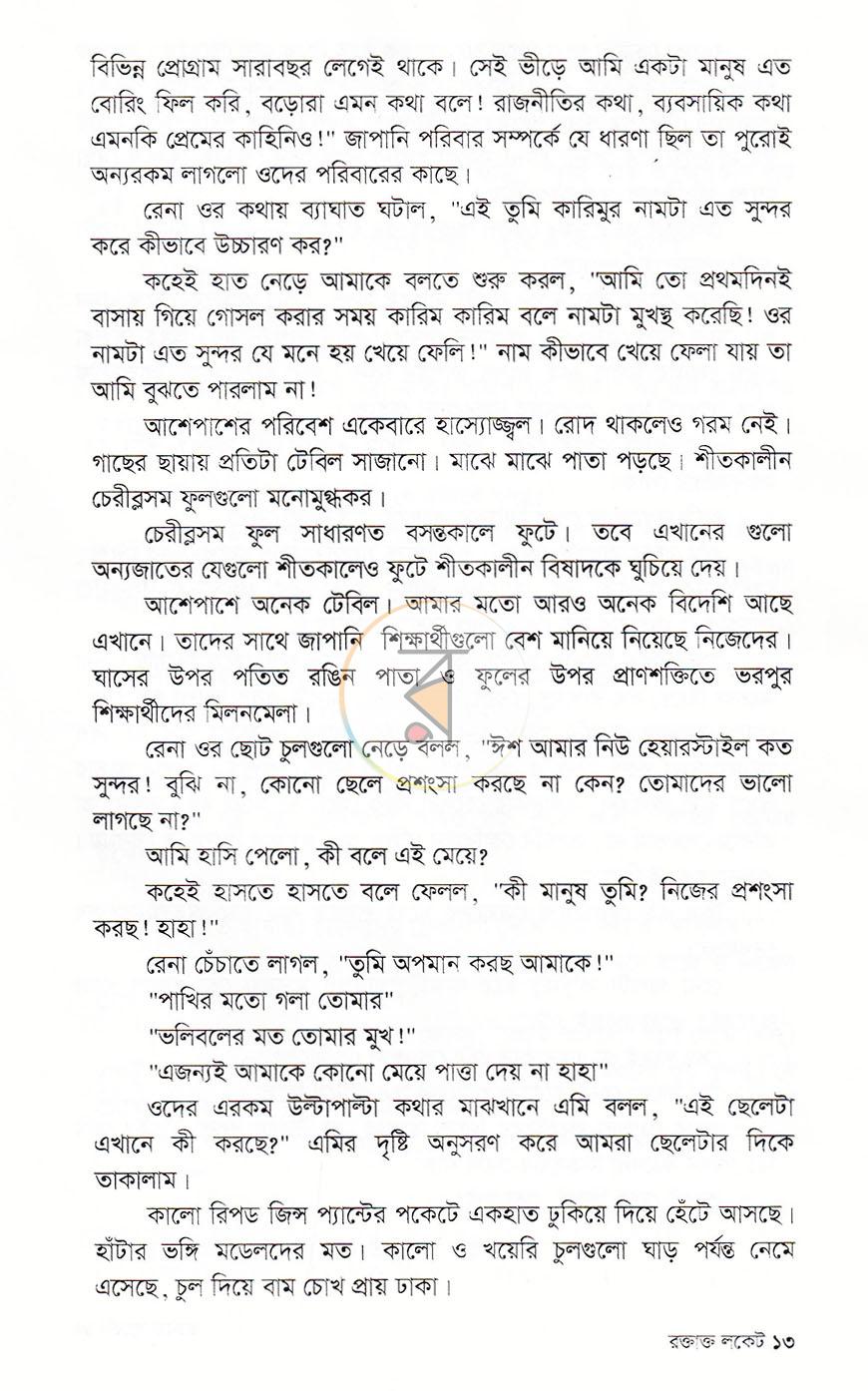 বিভিন্ন প্রোগ্রাম সারাবছর লেগেই থাকে। সেই ভীড়ে আমি একটা মানুষ এত বোরিং ফিল করি, বড়োরা এমন কথা বলে! রাজনীতির কথা, ব্যবসায়িক কথা এমনকি প্রেমের কাহিনিও!" জাপানি পরিবার সম্পর্কে যে ধারণা ছিল তা পুরোই অন্যরকম লাগলো ওদের পরিবারের কাছে।

রেনা ওর কথায় ব্যাঘাত ঘটাল, "এই তুমি কারিমুর নামটা এত সুন্দর করে কীভাবে উচ্চারণ কর?"

কহেই হাত নেড়ে আমাকে বলতে শুরু করল, "আমি তো প্রথমদিনই বাসায় গিয়ে গোসল করার সময় কারিম কারিম বলে নামটা মুখস্থ করেছি! ওর নামটা এত সুন্দর যে মনে হয় খেয়ে ফেলি!" নাম কীভাবে খেয়ে ফেলা যায় তা আমি বুঝতে পারলাম না!

আশেপাশের পরিবেশ একেবারে হাস্যোজ্জ্বল। রোদ থাকলেও গরম নেই। গাছের ছায়ায় প্রতিটা টেবিল সাজানো। মাঝে মাঝে পাতা পড়ছে। শীতকালীন চেরীব্লসম ফুলগুলো মনোমুগ্ধকর।

চেরীব্লসম ফুল সাধারণত বসন্তকালে ফুটে। তবে এখানের গুলো অন্যজাতের যেগুলো শীতকালেও ফুটে শীতকালীন বিষাদকে ঘুচিয়ে দেয়।

আশেপাশে অনেক টেবিল। আমার মতো আরও অনেক বিদেশি আছে এখানে। তাদের সাথে জাপানি শিক্ষার্থীগুলো বেশ মানিয়ে নিয়েছে নিজেদের। ঘাসের উপর পতিত রঙিন পাতা ও ফুলের উপর প্রাণশক্তিতে ভরপুর শিক্ষার্থীদের মিলনমেলা।

রেনা ওর ছোট চুলগুলো নেড়ে বলল, "ঈশ আমার নিউ হেয়ারস্টাইল কত সুন্দর! বুঝি না, কোনো ছেলে প্রশংসা করছে না কেন? তোমাদের ভালো লাগছে না?"

আমি হাসি পেলো, কী বলে এই মেয়ে?

কহেই হাসতে হাসতে বলে ফেলল, "কী মানুষ তুমি? নিজের প্রশংসা করছ! হাহা!"

রেনা চেঁচাতে লাগল, "তুমি অপমান করছ আমাকে!"

"পাখির মতো গলা তোমার"

"ভলিবলের মত তোমার মুখ!"

"এজন্যই আমাকে কোনো মেয়ে পাত্তা দেয় না হাহা"

ওদের এরকম উল্টাপাল্টা কথার মাঝখানে এমি বলল, "এই ছেলেটা এখানে কী করছে?" এমির দৃষ্টি অনুসরণ করে আমরা ছেলেটার দিকে তাকালাম।

কালো রিপড জিন্স প্যান্টের পকেটে একহাত ঢুকিয়ে দিয়ে হেঁটে আসছে। হাঁটার ভঙ্গি মডেলদের মত। কালো ও খয়েরি চুলগুলো ঘাড় পর্যন্ত নেমে এসেছে, চুল দিয়ে বাম চোখ প্রায় ঢাকা।

রক্তাক্ত লকেট ১৩